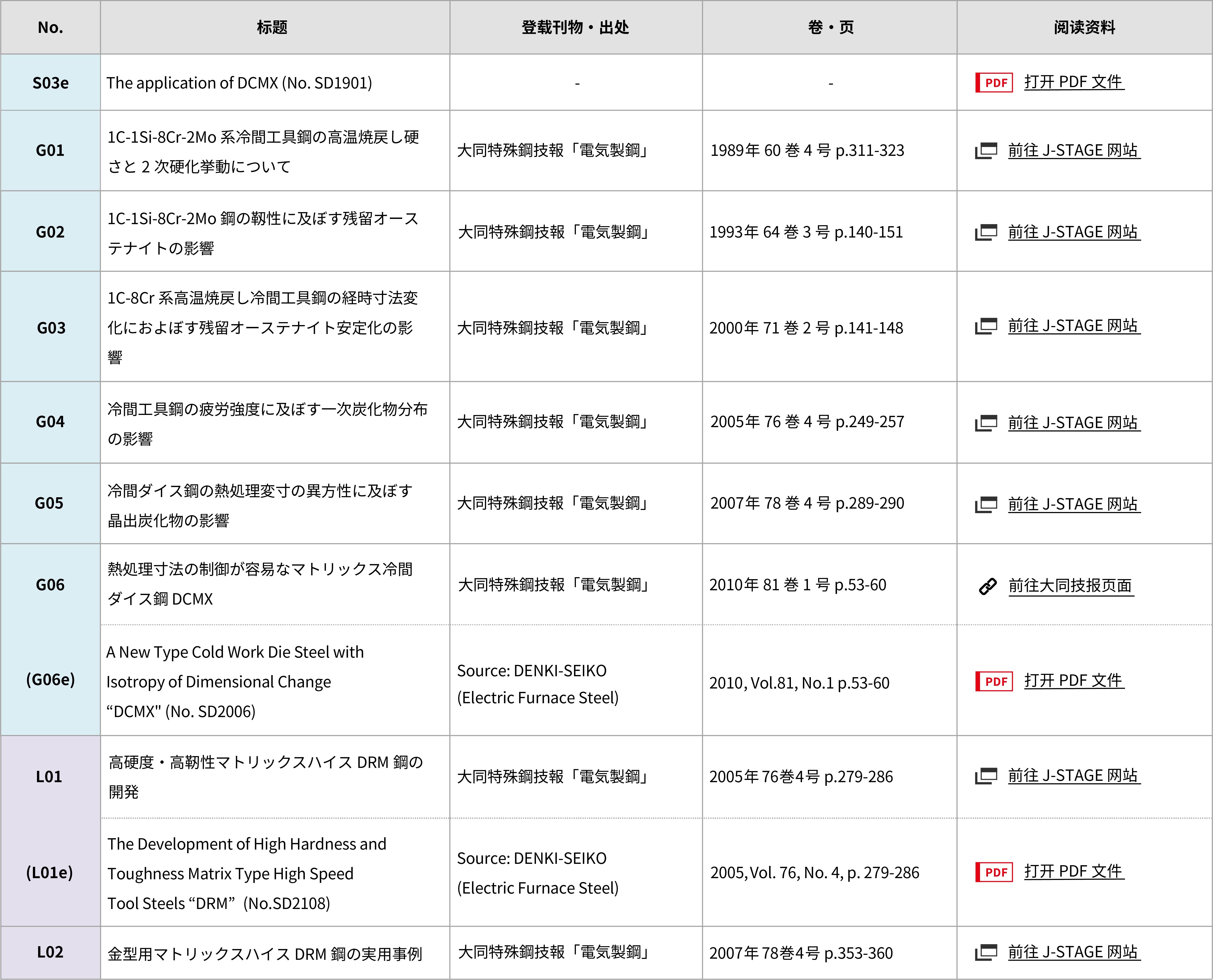 | No. | 标题 | 登载刊物・出处 | 卷・页 | 阅读资料 |
|---|---|---|---|---|
| S03e | The application of DCMX (No. SD1901) | - | - | PDF 打开 PDF 文件 |
| G01 | 1C-1Si-8Cr-2Mo 系冷間工具鋼の高温焼戻し硬さと 2 次硬化挙動について | 大同特殊鋼技報「電気製鋼」 | 1989年 60 巻 4 号 p.311-323 | 前往 J-STAGE 网站 |
| G02 | 1C-1Si-8Cr-2Mo 鋼の靭性に及ぼす残留オーステナイトの影響 | 大同特殊鋼技報「電気製鋼」 | 1993年 64 巻 3 号 p.140-151 | 前往 J-STAGE 网站 |
| G03 | 1C-8Cr 系高温焼戻し冷間工具鋼の経時寸法変化におよぼす残留オーステナイト安定化の影響 | 大同特殊鋼技報「電気製鋼」 | 2000年 71 巻 2 号 p.141-148 | 前往 J-STAGE 网站 |
| G04 | 冷間工具鋼の疲労強度に及ぼす一次炭化物分布の影響 | 大同特殊鋼技報「電気製鋼」 | 2005年 76 巻 4 号 p.249-257 | 前往 J-STAGE 网站 |
| G05 | 冷間ダイス鋼の熱処理変寸の異方性に及ぼす晶出炭化物の影響 | 大同特殊鋼技報「電気製鋼」 | 2007年 78 巻 4 号 p.289-290 | 前往 J-STAGE 网站 |
| G06 | 熱処理寸法の制御が容易なマトリックス冷間ダイス鋼 DCMX | 大同特殊鋼技報「電気製鋼」 | 2010年 81 巻 1 号 p.53-60 | 前往大同技报页面 |
| (G06e) | A New Type Cold Work Die Steel with Isotropy of Dimensional Change “DCMX" (No. SD2006) | Source: DENKI-SEIKO (Electric Furnace Steel) | 2010, Vol.81, No.1 p.53-60 | PDF 打开 PDF 文件 |
| L01 | 高硬度・高靭性マトリックスハイス DRM 鋼の開発 | 大同特殊鋼技報「電気製鋼」 | 2005年 76巻4号 p.279-286 | 前往 J-STAGE 网站 |
| (L01e) | The Development of High Hardness and Toughness Matrix Type High Speed Tool Steels “DRM” (No.SD2108) | Source: DENKI-SEIKO (Electric Furnace Steel) | 2005, Vol. 76, No. 4, p. 279-286 | PDF 打开 PDF 文件 |
| L02 | 金型用マトリックスハイス DRM 鋼の実用事例 | 大同特殊鋼技報「電気製鋼」 | 2007年 78巻4号 p.353-360 | 前往 J-STAGE 网站 |